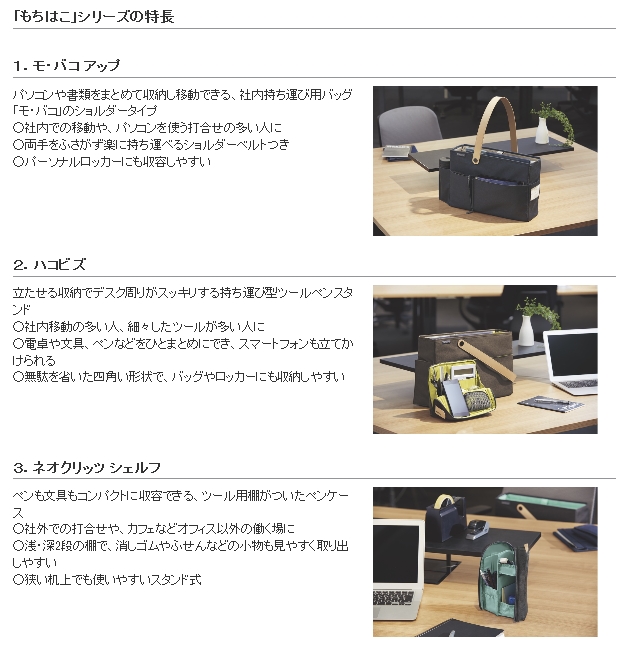 「もちはこ」シリーズの特長

1. モ・バコ アップ

パソコンや書類をまとめて収納し移動できる、社内持ち運び用バッグ「モ・バコ」のショルダータイプ
○社内での移動や、パソコンを使う打合せの多い人に
○両手をふさがず楽に持ち運べるショルダーベルトつき
○パーソナルロッカーにも収容しやすい

2. ハコビズ

立たせる収納でデスク周りがスッキリする持ち運び型ツールペンスタンド
○社内移動の多い人、細々したツールが多い人に
○電卓や文具、ペンなどをひとまとめにでき、スマートフォンも立てかけられる
○無駄を省いた四角い形状で、バッグやロッカーにも収納しやすい

3. ネオクリッツ シェルフ

ペンも文具もコンパクトに収容できる、ツール用棚がついたペンケース
○社外での打合せや、カフェなどオフィス以外の働く場に
○浅・深2段の棚で、消しゴムやふせんなどの小物も見やすく取り出しやすい
○狭い机上でも使いやすいスタンド式